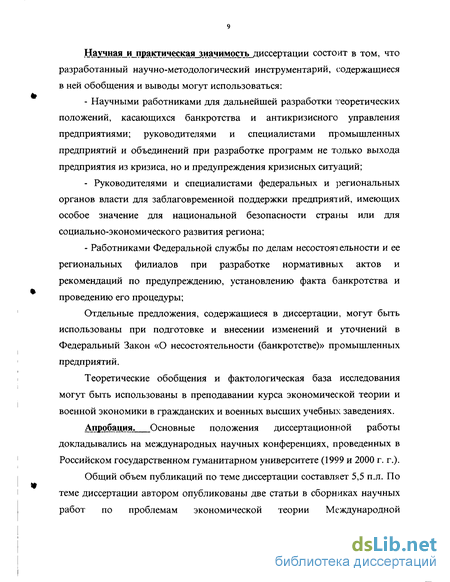 9

Научная и практическая значимость диссертации состоит в том, что разработанный научно-методологический инструментарий, содержащиеся в ней обобщения и выводы могут использоваться:

- Научными работниками для дальнейшей разработки теоретических положений, касающихся банкротства и антикризисного управления предприятиями; руководителями и специалистами промышленных предприятий и объединений при разработке программ не только выхода предприятия из кризиса, но и предупреждения кризисных ситуаций;

- Руководителями и специалистами федеральных и региональных органов власти для заблаговременной поддержки предприятий, имеющих особое значение для национальной безопасности страны или для социально-экономического развития региона;

- Работниками Федеральной службы по делам несостоятельности и ее региональных филиалов при разработке нормативных актов и рекомендаций по предупреждению, установлению факта банкротства и проведению его процедуры;

Отдельные предложения, содержащиеся в диссертации, могут быть использованы при подготовке и внесении изменений и уточнений в Федеральный Закон «О несостоятельности (банкротстве)» промышленных предприятий.

Теоретические обобщения и фактологическая база исследования могут быть использованы в преподавании курса экономической теории и военной экономики в гражданских и военных высших учебных заведениях.

Апробация. Основные положения диссертационной работы докладывались на международных научных конференциях, проведенных в Российском государственном гуманитарном университете (1999 и 2000 г. г.).

Общий объем публикаций по теме диссертации составляет 5,5 п.л. По теме диссертации автором опубликованы две статьи в сборниках научных работ по проблемам экономической теории Международной

dsLib.net
библиотека диссертаций